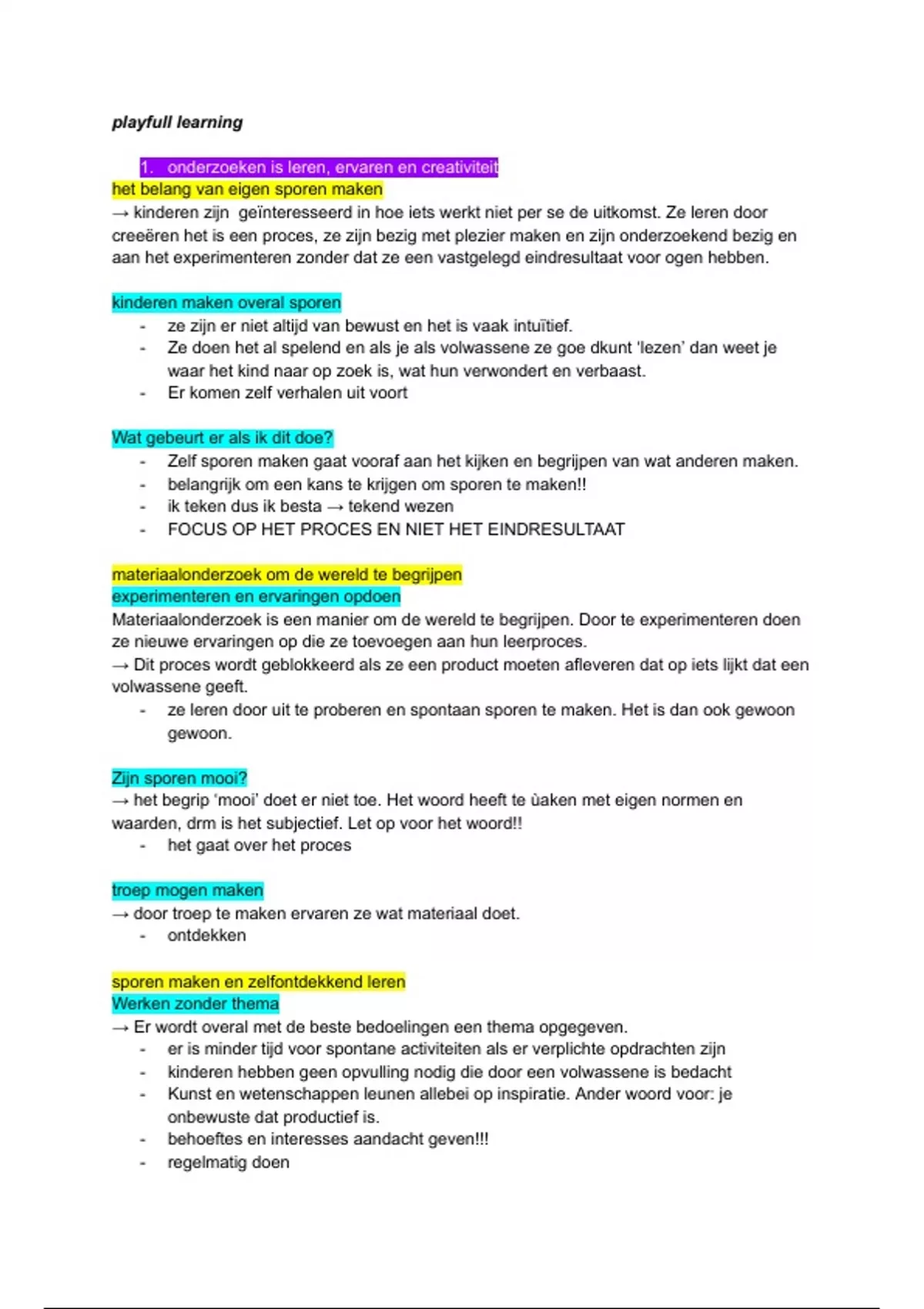 playfull learning

1. onderzoeken is leren, ervaren en creativiteit
het belang van eigen sporen maken
→ kinderen zijn geïnteresseerd in hoe iets werkt niet per se de uitkomst. Ze leren door creeëren het is een proces, ze zijn bezig met plezier maken en zijn onderzoekend bezig en aan het experimenteren zonder dat ze een vastgelegd eindresultaat voor ogen hebben.

kinderen maken overal sporen
- ze zijn er niet altijd van bewust en het is vaak intuïtief.
- Ze doen het al spelend en als je als volwassene ze goe dkunt 'lezen' dan weet je waar het kind naar op zoek is, wat hun verwondert en verbaast.
- Er komen zelf verhalen uit voort

Wat gebeurt er als ik dit doe?
- Zelf sporen maken gaat vooraf aan het kijken en begrijpen van wat anderen maken.
- belangrijk om een kans te krijgen om sporen te maken!!
- ik teken dus ik besta → tekend wezen
- FOCUS OP HET PROCES EN NIET HET EINDRESULTAAT

materiaalonderzoek om de wereld te begrijpen
experimenteren en ervaringen opdoen
Materiaalonderzoek is een manier om de wereld te begrijpen. Door te experimenteren doen ze nieuwe ervaringen op die ze toevoegen aan hun leerproces.
→ Dit proces wordt geblokkeerd als ze een product moeten afleveren dat op iets lijkt dat een volwassene geeft.
- ze leren door uit te proberen en spontaan sporen te maken. Het is dan ook gewoon gewoon.

Zijn sporen mooi?
→ het begrip 'mooi' doet er niet toe. Het woord heeft te ùaken met eigen normen en waarden, drm is het subjectief. Let op voor het woord!!
- het gaat over het proces

troep mogen maken
→ door troep te maken ervaren ze wat materiaal doet.
- ontdekken

sporen maken en zelfontdekkend leren
Werken zonder thema
→ Er wordt overal met de beste bedoelingen een thema opgegeven.
- er is minder tijd voor spontane activiteiten als er verplichte opdrachten zijn
- kinderen hebben geen opvulling nodig die door een volwassene is bedacht
- Kunst en wetenschappen leunen allebei op inspiratie. Ander woord voor: je onbewuste dat productief is.
- behoeftes en interesses aandacht geven!!!
- regelmatig doen